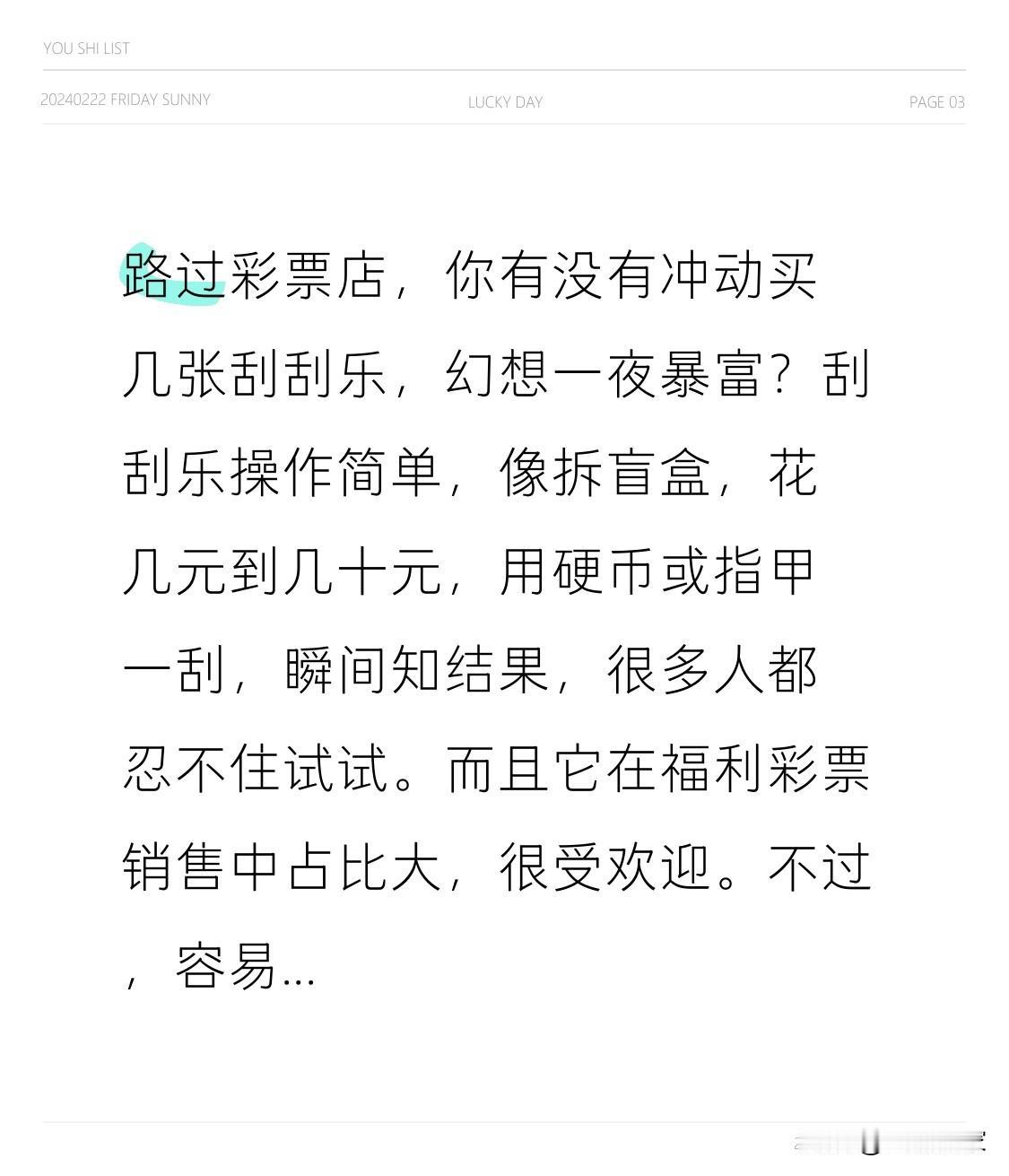 YOU SHI LIST

20240222 FRIDAY SUNNY LUCKY DAY PAGE 03

路过彩票店，你有没有冲动买几张刮刮乐，幻想一夜暴富？刮刮乐操作简单，像拆盲盒，花几元到几十元，用硬币或指甲一刮，瞬间知结果，很多人都忍不住试试。而且它在福利彩票销售中占比大，很受欢迎。不过，容易...